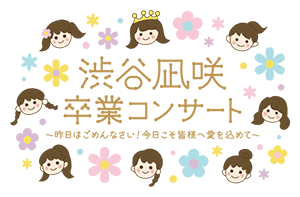 渋谷凪咲
卒業コンサート
～昨日はごめんなさい！今日こそ皆様へ愛を込めて～